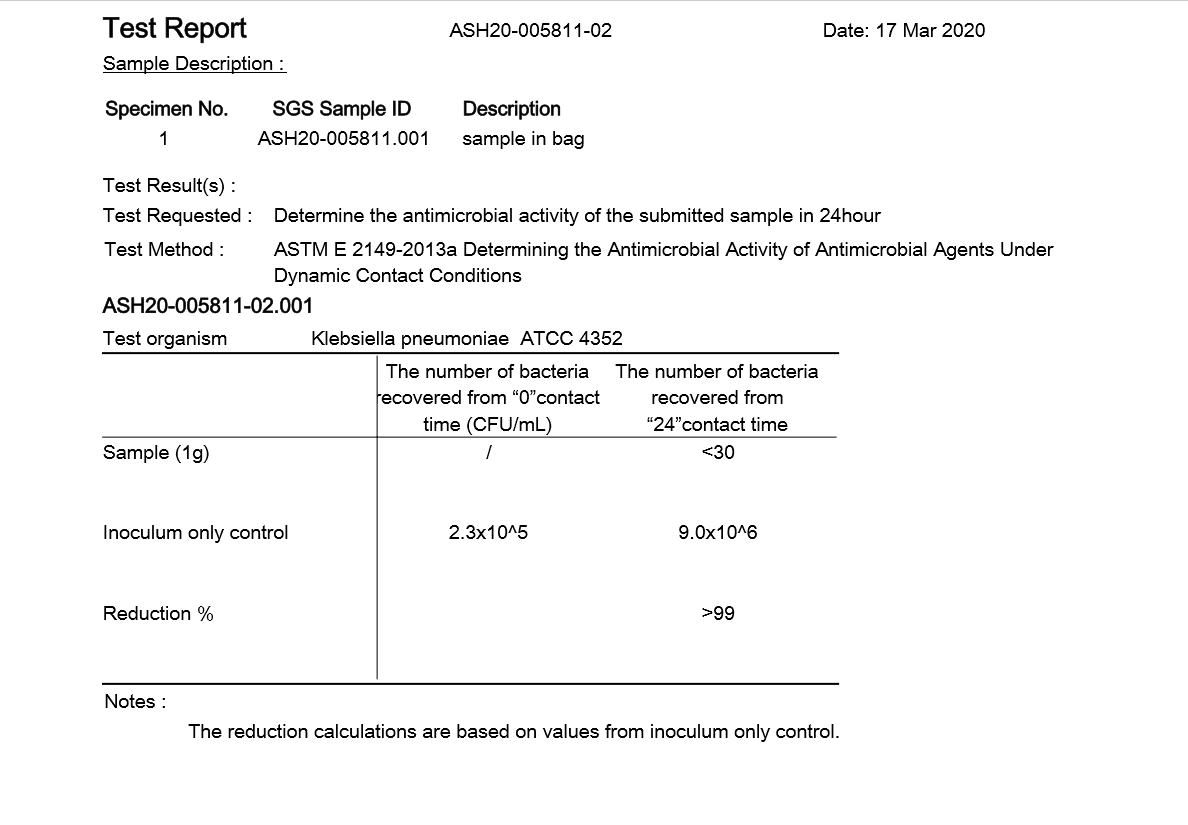 Test Report ASH20-005811-02 Date: 17 Mar 2020

Sample Description :

| Specimen No. | SGS Sample ID | Description |
|---|---|---|
| 1 | ASH20-005811.001 | sample in bag |

Test Result(s) :

Test Requested : Determine the antimicrobial activity of the submitted sample in 24hour

Test Method : ASTM E 2149-2013a Determining the Antimicrobial Activity of Antimicrobial Agents Under Dynamic Contact Conditions

ASH20-005811-02.001

Test organism Klebsiella pneumoniae ATCC 4352

| | The number of bacteria recovered from “0”contact time (CFU/mL) | The number of bacteria recovered from “24”contact time |
|---|---|---|
| Sample (1g) | / | <30 |
| Inoculum only control | 2.3x10^5 | 9.0x10^6 |
| Reduction % | | >99 |

Notes :

The reduction calculations are based on values from inoculum only control.